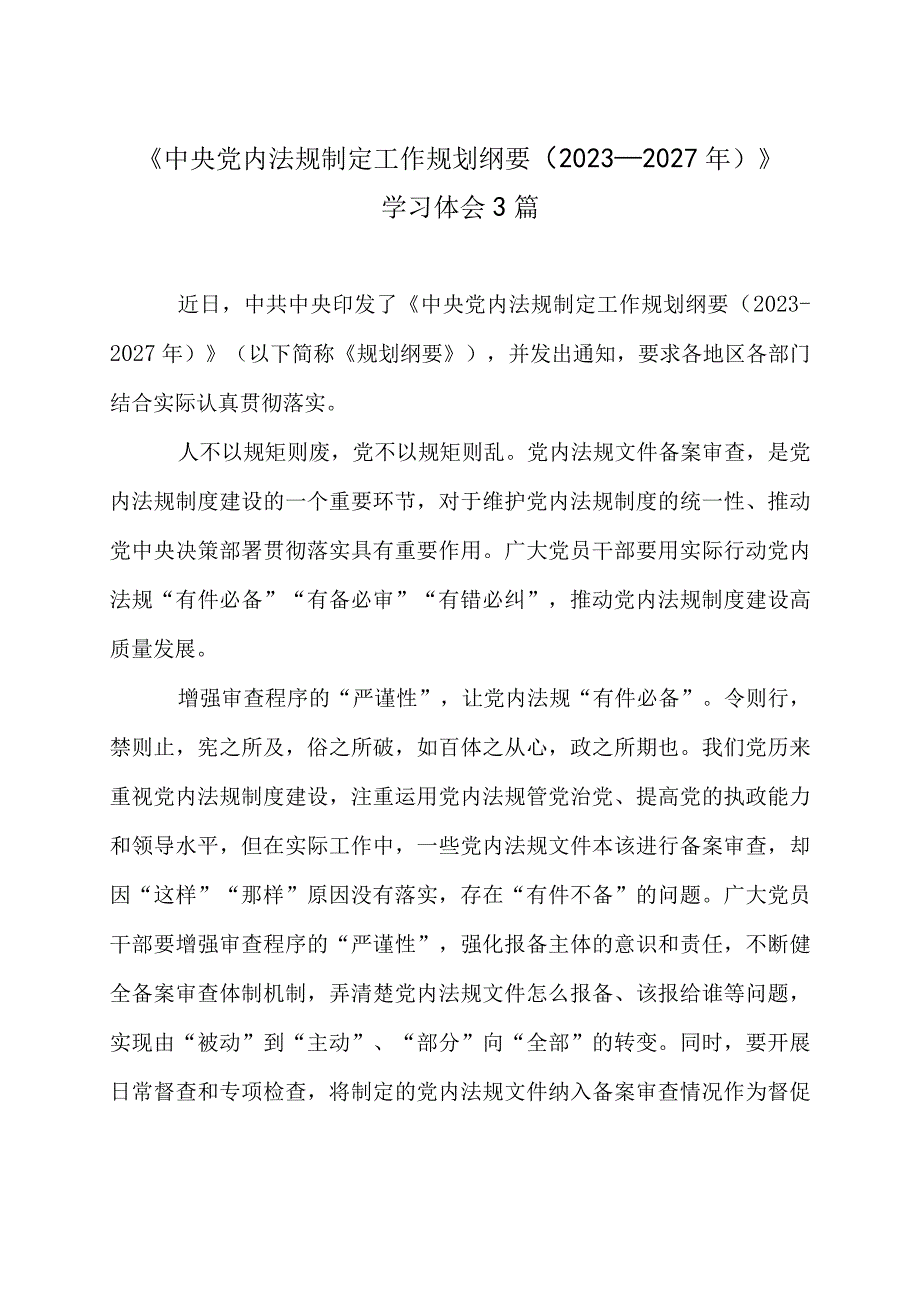 《中央党内法规制定工作规划纲要（2023—2027年）》学习体会3篇

近日，中共中央印发了《中央党内法规制定工作规划纲要（2023-2027年）》（以下简称《规划纲要》），并发出通知，要求各地区各部门结合实际认真贯彻落实。

人不以规矩则废，党不以规矩则乱。党内法规文件备案审查，是党内法规制度建设的一个重要环节，对于维护党内法规制度的统一性、推动党中央决策部署贯彻落实具有重要作用。广大党员干部要用实际行动党内法规“有件必备”“有备必审”“有错必纠”，推动党内法规制度建设高质量发展。

增强审查程序的“严谨性”，让党内法规“有件必备”。令则行，禁则止，宪之所及，俗之所破，如百体之从心，政之所期也。我们党历来重视党内法规制度建设，注重运用党内法规管党治党、提高党的执政能力和领导水平，但在实际工作中，一些党内法规文件本该进行备案审查，却因“这样”“那样”原因没有落实，存在“有件不备”的问题。广大党员干部要增强审查程序的“严谨性”，强化报备主体的意识和责任，不断健全备案审查体制机制，弄清楚党内法规文件怎么报备、该报给谁等问题，实现由“被动”到“主动”、“部分”向“全部”的转变。同时，要开展日常督查和专项检查，将制定的党内法规文件纳入备案审查情况作为督促